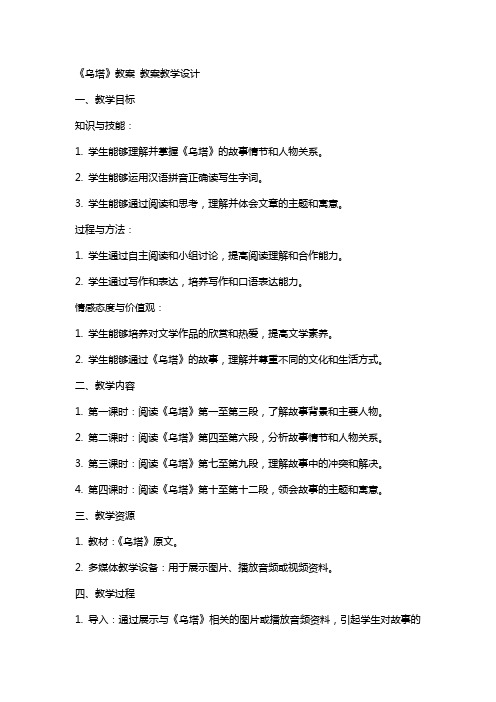 《乌塔》教案 教案教学设计

一、教学目标

知识与技能：

1. 学生能够理解并掌握《乌塔》的故事情节和人物关系。

2. 学生能够运用汉语拼音正确读写生字词。

3. 学生能够通过阅读和思考，理解并体会文章的主题和寓意。

过程与方法：

1. 学生通过自主阅读和小组讨论，提高阅读理解和合作能力。

2. 学生通过写作和表达，培养写作和口语表达能力。

情感态度与价值观：

1. 学生能够培养对文学作品的欣赏和热爱，提高文学素养。

2. 学生能够通过《乌塔》的故事，理解并尊重不同的文化和生活方式。

二、教学内容

1. 第一课时：阅读《乌塔》第一至第三段，了解故事背景和主要人物。

2. 第二课时：阅读《乌塔》第四至第六段，分析故事情节和人物关系。

3. 第三课时：阅读《乌塔》第七至第九段，理解故事中的冲突和解决。

4. 第四课时：阅读《乌塔》第十至第十二段，领会故事的主题和寓意。

三、教学资源

1. 教材：《乌塔》原文。

2. 多媒体教学设备：用于展示图片、播放音频或视频资料。

四、教学过程

1. 导入：通过展示与《乌塔》相关的图片或播放音频资料，引起学生对故事的